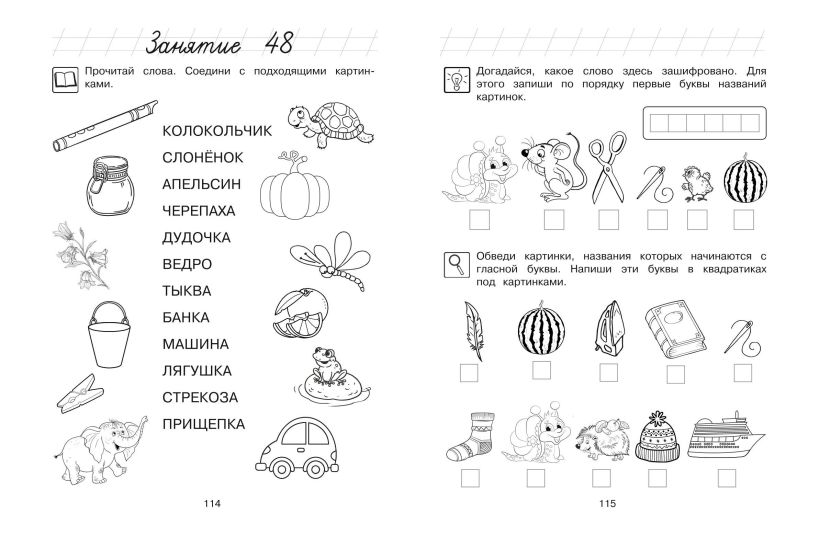 Занятие 48

Прочитай слова. Соедини с подходящими картинками.

КОЛОКОЛЬЧИК
СЛОНЁНОК
АПЕЛЬСИН
ЧЕРЕПАХА
ДУДОЧКА
ВЕДРО
ТЫКВА
БАНКА
МАШИНА
ЛЯГУШКА
СТРЕКОЗА
ПРИЩЕПКА

114

Догадайся, какое слово здесь зашифровано. Для этого запиши по порядку первые буквы названий картинок.

Обведи картинки, названия которых начинаются с гласной буквы. Напиши эти буквы в квадратиках под картинками.

115